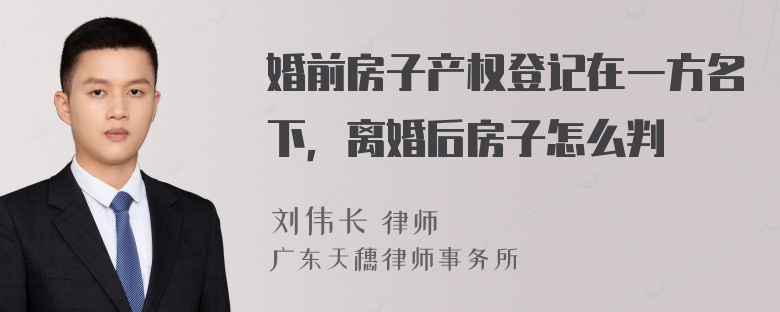 婚前房子产权登记在一方名下，离婚后房子怎么判

刘伟长 律师
广东天穗律师事务所